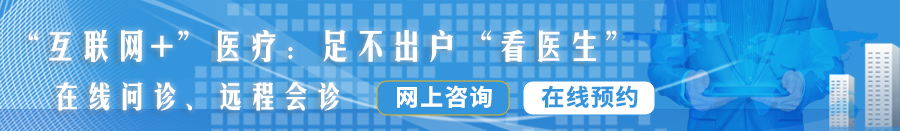 “互联网+”医疗：足不出户“看医生”

在线问诊、远程会诊

网上咨询

在线预约